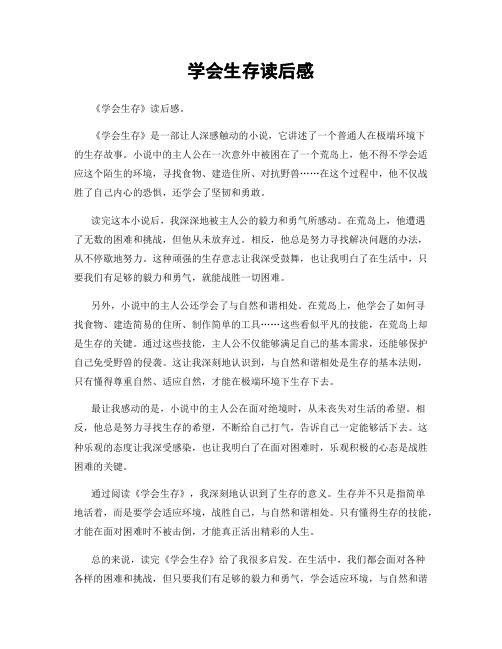 学会生存读后感

《学会生存》读后感。

《学会生存》是一部让人深感触动的小说，它讲述了一个普通人在极端环境下的生存故事。小说中的主人公在一次意外中被困在了一个荒岛上，他不得不学会适应这个陌生的环境，寻找食物、建造住所、对抗野兽……在这个过程中，他不仅战胜了自己内心的恐惧，还学会了坚韧和勇敢。

读完这本小说后，我深深地被主人公的毅力和勇气所感动。在荒岛上，他遭遇了无数的困难和挑战，但他从未放弃过。相反，他总是努力寻找解决问题的办法，从不停歇地努力。这种顽强的生存意志让我深受鼓舞，也让我明白了在生活中，只要我们有足够的毅力和勇气，就能战胜一切困难。

另外，小说中的主人公还学会了与自然和谐相处。在荒岛上，他学会了如何寻找食物、建造简易的住所、制作简单的工具……这些看似平凡的技能，在荒岛上却是生存的关键。通过这些技能，主人公不仅能够满足自己的基本需求，还能够保护自己免受野兽的侵袭。这让我深刻地认识到，与自然和谐相处是生存的基本法则，只有懂得尊重自然、适应自然，才能在极端环境下生存下去。

最让我感动的是，小说中的主人公在面对绝境时，从未丧失对生活的希望。相反，他总是努力寻找生存的希望，不断给自己打气，告诉自己一定能够活下去。这种乐观的态度让我深受感染，也让我明白了在面对困难时，乐观积极的心态是战胜困难的关键。

通过阅读《学会生存》，我深刻地认识到了生存的意义。生存并不只是指简单地活着，而是要学会适应环境，战胜自己，与自然和谐相处。只有懂得生存的技能，才能在面对困难时不被击倒，才能真正活出精彩的人生。

总的来说，读完《学会生存》给了我很多启发。在生活中，我们都会面对各种各样的困难和挑战，但只要我们有足够的毅力和勇气，学会适应环境，与自然和谐